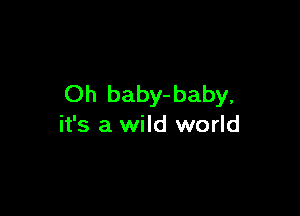 Oh baby-baby,
it's a wild world